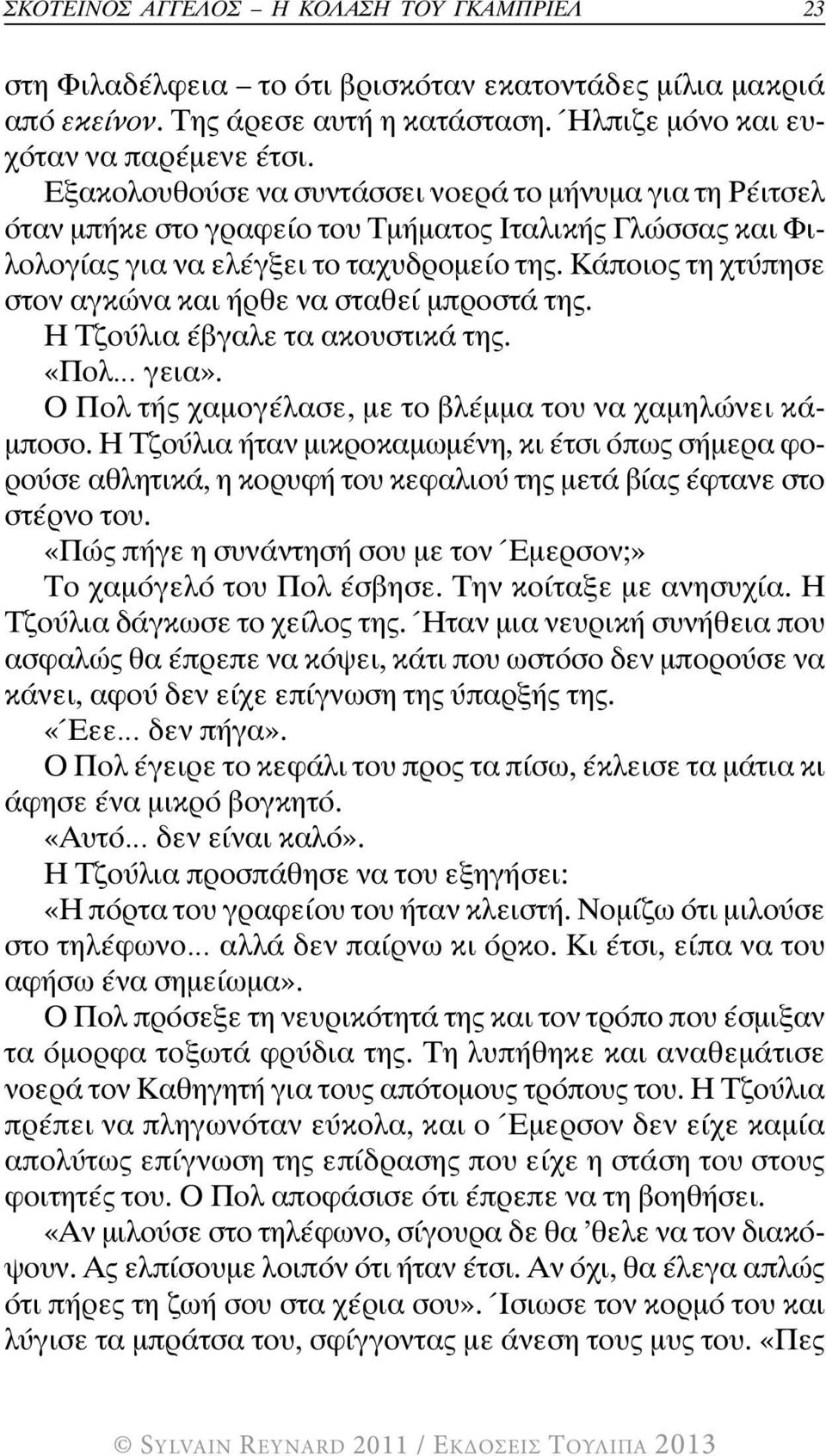 ΣΚΟΤΕΙΝΟΣ ΑΓΓΕΛΟΣ – Η ΚΟΛΑΣΗ ΤΟΥ ΓΚΑΜΠΡΙΕΛ 23

στη Φιλαδέλφεια – το ότι βρισκόταν εκατοντάδες μίλια μακριά από εκείνον. Της άρεσε αυτή η κατάσταση. Ήλπιζε μόνο και ευχόταν να παρέμενε έτσι.

Εξακολουθούσε να συντάσσει νοερά το μήνυμα για τη Ρέιτσελ όταν μπήκε στο γραφείο του Τμήματος Ιταλικής Γλώσσας και Φιλολογίας για να ελέγξει το ταχυδρομείο της. Κάποιος τη χτύπησε στον αγκώνα και ήρθε να σταθεί μπροστά της.

Η Τζούλια έβγαλε τα ακουστικά της.

«Πολ... γεια».

Ο Πολ τής χαμογέλασε, με το βλέμμα του να χαμηλώνει κάμποσο. Η Τζούλια ήταν μικροκαμωμένη, κι έτσι όπως σήμερα φορούσε αθλητικά, η κορυφή του κεφαλιού της μετά βίας έφτανε στο στέρνο του.

«Πώς πήγε η συνάντησή σου με τον Έμερσον;»

Το χαμόγελό του Πολ έσβησε. Την κοίταξε με ανησυχία. Η Τζούλια δάγκωσε το χείλος της. Ήταν μια νευρική συνήθεια που ασφαλώς θα έπρεπε να κόψει, κάτι που ωστόσο δεν μπορούσε να κάνει, αφού δεν είχε επίγνωση της ύπαρξής της.

«Έεε... δεν πήγα».

Ο Πολ έγειρε το κεφάλι του προς τα πίσω, έκλεισε τα μάτια κι άφησε ένα μικρό βογκητό.

«Αυτό... δεν είναι καλό».

Η Τζούλια προσπάθησε να του εξηγήσει:

«Η πόρτα του γραφείου του ήταν κλειστή. Νομίζω ότι μιλούσε στο τηλέφωνο... αλλά δεν παίρνω κι όρκο. Κι έτσι, είπα να του αφήσω ένα σημείωμα».

Ο Πολ πρόσεξε τη νευρικότητά της και τον τρόπο που έσμιξαν τα όμορφα τοξωτά φρύδια της. Τη λυπήθηκε και αναθεμάτισε νοερά τον Καθηγητή για τους απότομους τρόπους του. Η Τζούλια πρέπει να πληγωνόταν εύκολα, και ο Έμερσον δεν είχε καμία απολύτως επίγνωση της επίδρασης που είχε η στάση του στους φοιτητές του. Ο Πολ αποφάσισε ότι έπρεπε να τη βοηθήσει.

«Αν μιλούσε στο τηλέφωνο, σίγουρα δε θα ’θελε να τον διακόψουν. Ας ελπίσουμε λοιπόν ότι ήταν έτσι. Αν όχι, θα έλεγα απλώς ότι πήρες τη ζωή σου στα χέρια σου». Ίσιωσε τον κορμό του και λύγισε τα μπράτσα του, σφίγγοντας με άνεση τους μυς του. «Πες

© SYLVAIN REYNARD 2011 / ΕΚΔΟΣΕΙΣ ΤΟΥΛΙΠΑ 2013